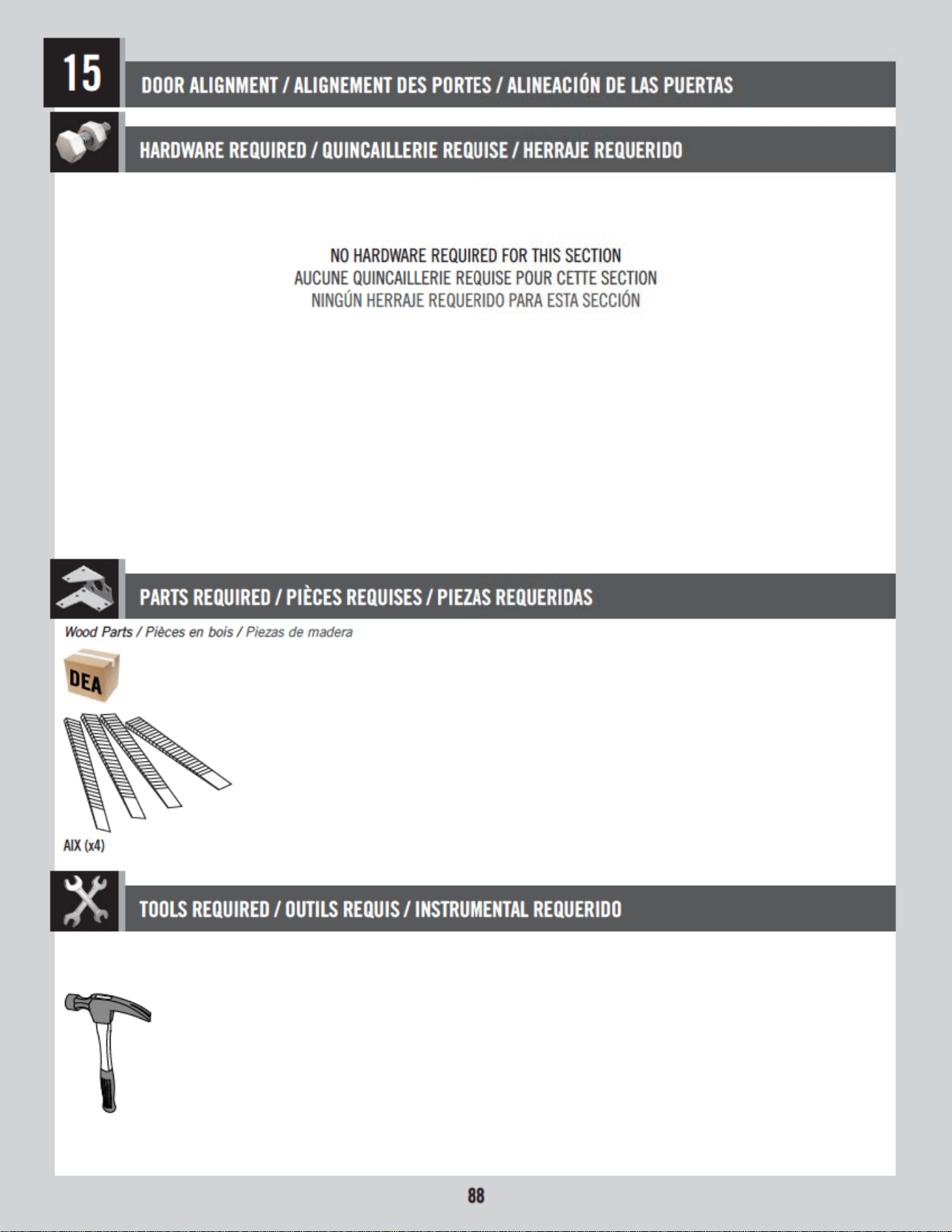 15

DOOR ALIGNMENT / ALIGNEMENT DES PORTES / ALINEACIÓN DE LAS PUERTAS

HARDWARE REQUIRED / QUINCAILLERIE REQUISE / HERRAJE REQUERIDO

NO HARDWARE REQUIRED FOR THIS SECTION
AUCUNE QUINCAILLERIE REQUISE POUR CETTE SECTION
NINGÚN HERRAJE REQUERIDO PARA ESTA SECCIÓN

PARTS REQUIRED / PIÈCES REQUISES / PIEZAS REQUERIDAS

Wood Parts / Pièces en bois / Piezas de madera

DEA

AIX (x4)

TOOLS REQUIRED / OUTILS REQUIS / INSTRUMENTAL REQUERIDO

88